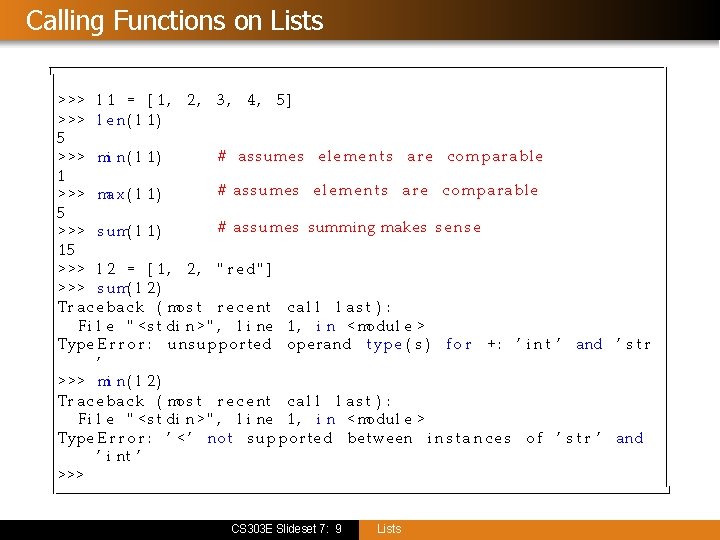 Calling Functions on Lists

>>> l1 = [1, 2, 3, 4, 5]
>>> len(l1)
5
>>> min(l1)    # assumes elements are comparable
1
>>> max(l1)    # assumes elements are comparable
5
>>> sum(l1)    # assumes summing makes sense
15
>>> l2 = [1, 2, "red"]
>>> sum(l2)
Traceback (most recent call last):
  File "<stdin>", line 1, in <module>
TypeError: unsupported operand type(s) for +: 'int' and 'str'
>>> min(l2)
Traceback (most recent call last):
  File "<stdin>", line 1, in <module>
TypeError: '<' not supported between instances of 'str' and 'int'
>>>

CS303E Slideset 7: 9    Lists